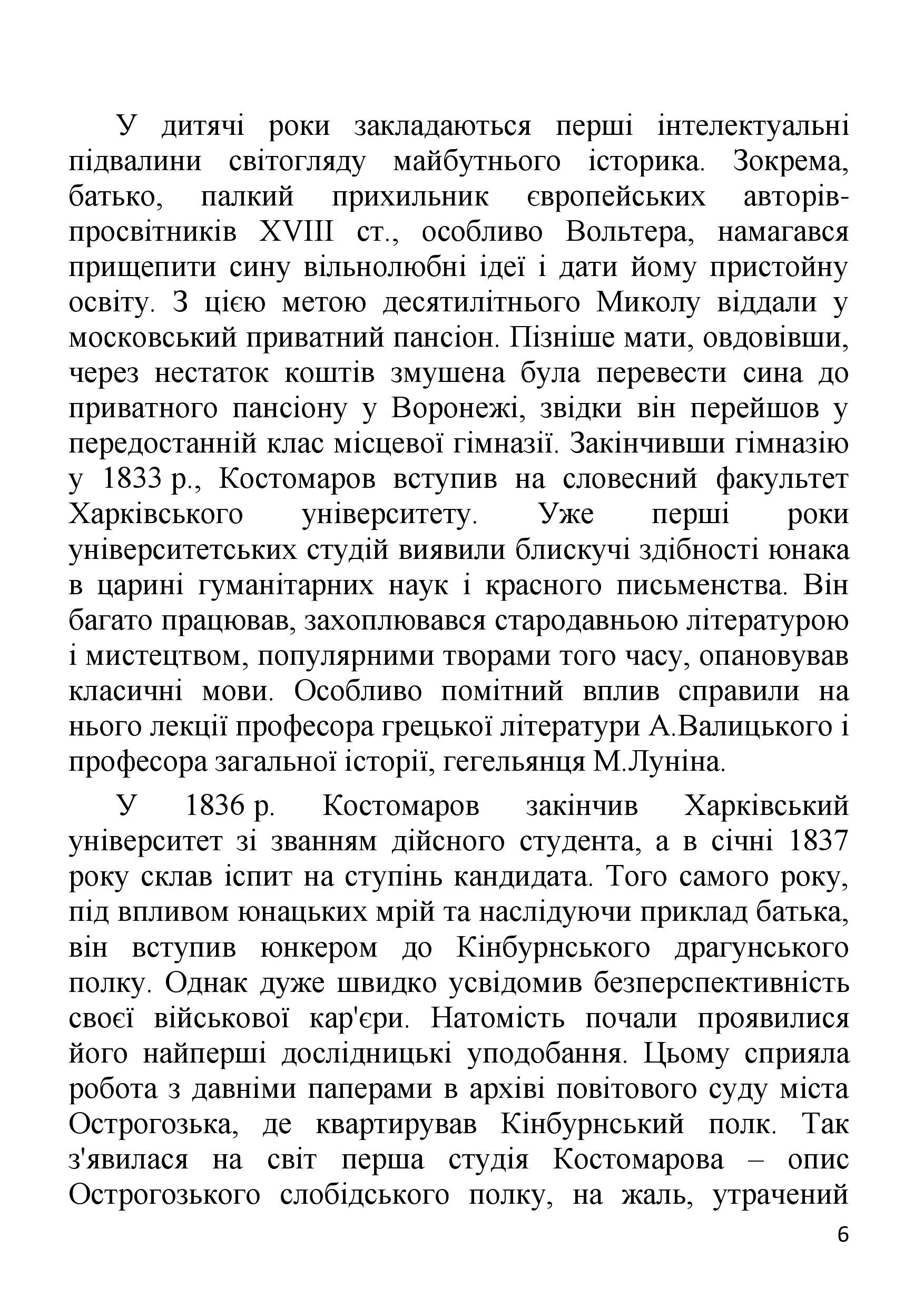 У дитячі роки закладаються перші інтелектуальні підвалини світогляду майбутнього історика. Зокрема, батько, палкий прихильник європейських авторів-просвітників XVIII ст., особливо Вольтера, намагався прищепити сину вільнолюбні ідеї і дати йому пристойну освіту. З цією метою десятилітнього Миколу віддали у московський приватний пансіон. Пізніше мати, овдовівши, через нестаток коштів змушена була перевести сина до приватного пансіону у Воронежі, звідки він перейшов у передостанній клас місцевої гімназії. Закінчивши гімназію у 1833 р., Костомаров вступив на словесний факультет Харківського університету. Уже перші роки університетських студій виявили блискучі здібності юнака в царині гуманітарних наук і красного письменства. Він багато працював, захоплювався стародавньою літературою і мистецтвом, популярними творами того часу, опановував класичні мови. Особливо помітний вплив справили на нього лекції професора грецької літератури А.Валицького і професора загальної історії, гегельянця М.Луніна.

У 1836 р. Костомаров закінчив Харківський університет зі званням дійсного студента, а в січні 1837 року склав іспит на ступінь кандидата. Того самого року, під впливом юнацьких мрій та наслідуючи приклад батька, він вступив юнкером до Кінбурнського драгунського полку. Однак дуже швидко усвідомив безперспективність своєї військової кар'єри. Натомість почали проявилися його найперші дослідницькі уподобання. Цьому сприяла робота з давніми паперами в архіві повітового суду міста Острогозька, де квартирував Кінбурнський полк. Так з'явилася на світ перша студія Костомарова – опис Острогозького слобідського полку, на жаль, утрачений

6